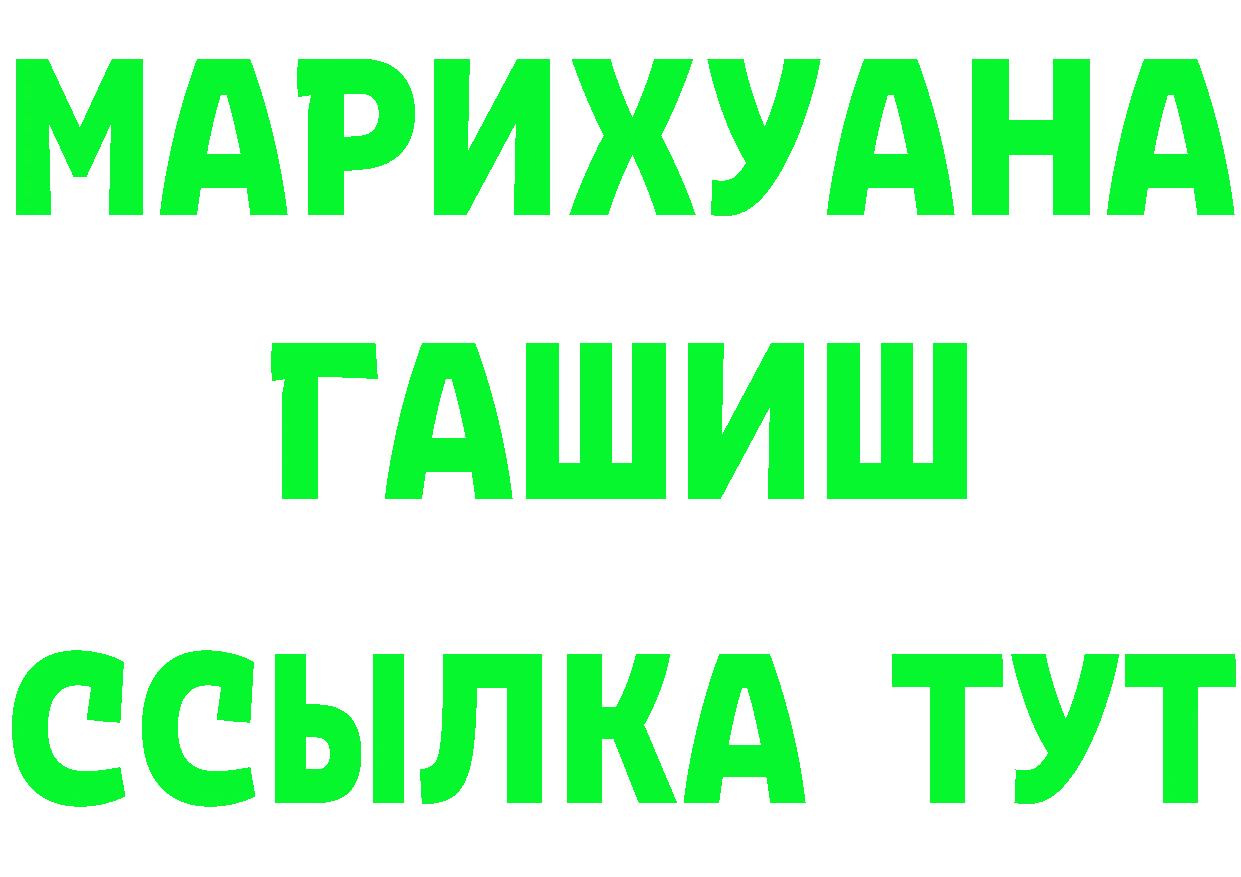 МАРИХУАНА
ГАШИШ
ССЫЛКА ТУТ